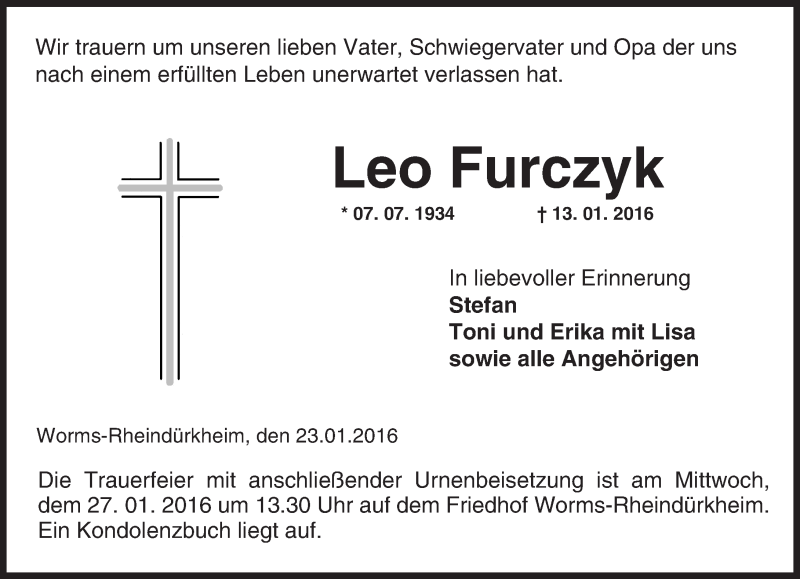 Wir trauern um unseren lieben Vater, Schwiegervater und Opa der uns nach einem erfüllten Leben unerwartet verlassen hat.

Leo Furczyk

* 07. 07. 1934 † 13. 01. 2016

In liebevoller Erinnerung
Stefan
Toni und Erika mit Lisa
sowie alle Angehörigen

Worms-Rheindürkheim, den 23.01.2016

Die Trauerfeier mit anschließender Urnenbeisetzung ist am Mittwoch, dem 27. 01. 2016 um 13.30 Uhr auf dem Friedhof Worms-Rheindürkheim. Ein Kondolenzbuch liegt auf.